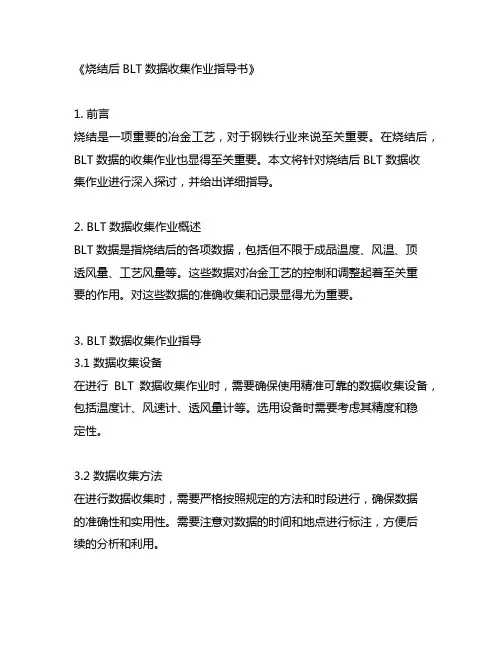 《烧结后 BLT 数据收集作业指导书》

1. 前言
烧结是一项重要的冶金工艺，对于钢铁行业来说至关重要。在烧结后，BLT 数据的收集作业也显得至关重要。本文将针对烧结后 BLT 数据收集作业进行深入探讨，并给出详细指导。

2. BLT 数据收集作业概述
BLT 数据是指烧结后的各项数据，包括但不限于成品温度、风温、顶透风量、工艺风量等。这些数据对冶金工艺的控制和调整起着至关重要的作用。对这些数据的准确收集和记录显得尤为重要。

3. BLT 数据收集作业指导
3.1 数据收集设备
在进行 BLT 数据收集作业时，需要确保使用精准可靠的数据收集设备，包括温度计、风速计、透风量计等。选用设备时需要考虑其精度和稳定性。

3.2 数据收集方法
在进行数据收集时，需要严格按照规定的方法和时段进行，确保数据的准确性和实用性。需要注意对数据的时间和地点进行标注，方便后续的分析和利用。